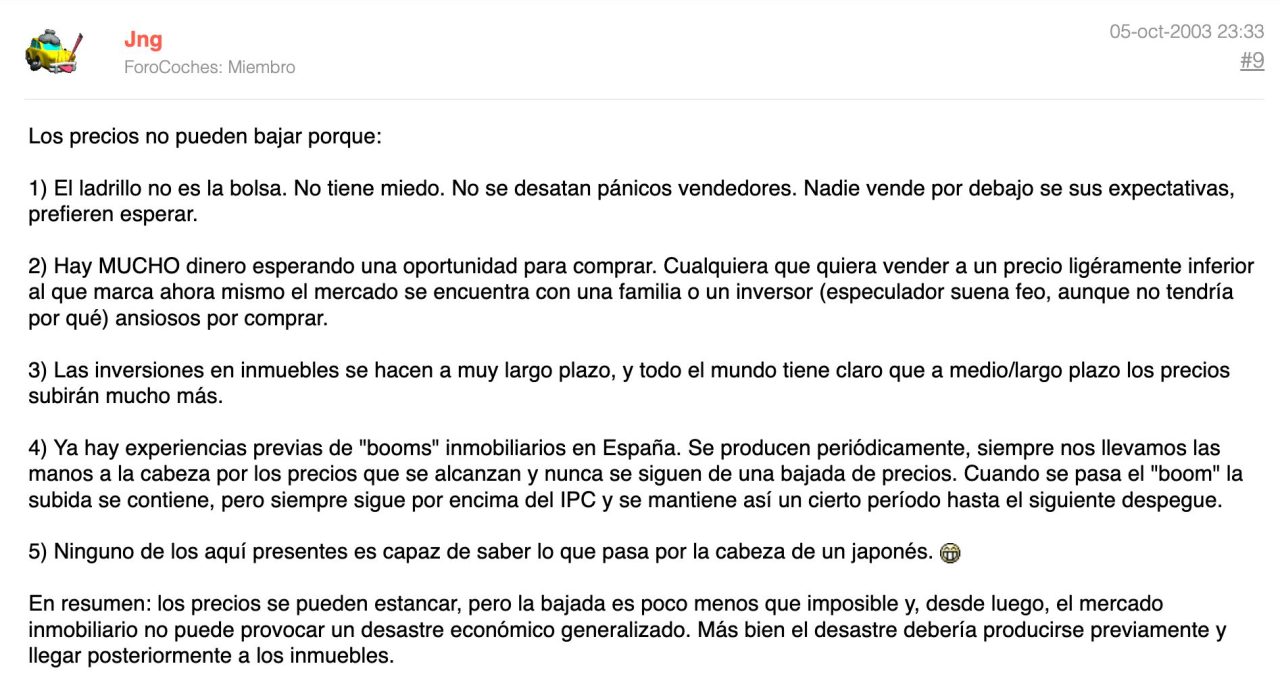 Jng
ForoCoches: Miembro

05-oct-2003 23:33
#9

Los precios no pueden bajar porque:

1) El ladrillo no es la bolsa. No tiene miedo. No se desatan pánicos vendedores. Nadie vende por debajo se sus expectativas, prefieren esperar.

2) Hay MUCHO dinero esperando una oportunidad para comprar. Cualquiera que quiera vender a un precio ligéramente inferior al que marca ahora mismo el mercado se encuentra con una familia o un inversor (especulador suena feo, aunque no tendría por qué) ansiosos por comprar.

3) Las inversiones en inmuebles se hacen a muy largo plazo, y todo el mundo tiene claro que a medio/largo plazo los precios subirán mucho más.

4) Ya hay experiencias previas de "booms" inmobiliarios en España. Se producen periódicamente, siempre nos llevamos las manos a la cabeza por los precios que se alcanzan y nunca se siguen de una bajada de precios. Cuando se pasa el "boom" la subida se contiene, pero siempre sigue por encima del IPC y se mantiene así un cierto período hasta el siguiente despegue.

5) Ninguno de los aquí presentes es capaz de saber lo que pasa por la cabeza de un japonés.

En resumen: los precios se pueden estancar, pero la bajada es poco menos que imposible y, desde luego, el mercado inmobiliario no puede provocar un desastre económico generalizado. Más bien el desastre debería producirse previamente y llegar posteriormente a los inmuebles.